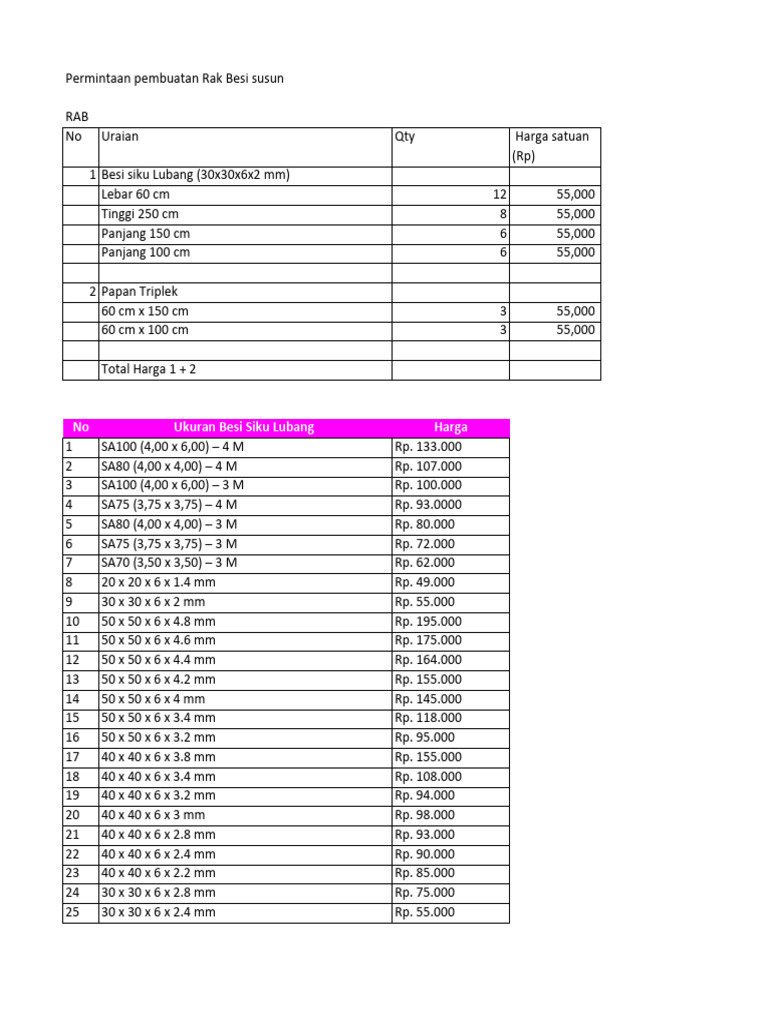 Permintaan pembuatan Rak Besi susun

RAB

| No | Uraian | Qty | Harga satuan (Rp) |
|---|---|---|---|
| 1 | Besi siku Lubang (30x30x6x2 mm) | | |
| | Lebar 60 cm | 12 | 55,000 |
| | Tinggi 250 cm | 8 | 55,000 |
| | Panjang 150 cm | 6 | 55,000 |
| | Panjang 100 cm | 6 | 55,000 |
| | | | |
| 2 | Papan Triplek | | |
| | 60 cm x 150 cm | 3 | 55,000 |
| | 60 cm x 100 cm | 3 | 55,000 |
| | | | |
| | Total Harga 1 + 2 | | |

| No | Ukuran Besi Siku Lubang | Harga |
|---|---|---|
| 1 | SA100 (4,00 x 6,00) – 4 M | Rp. 133.000 |
| 2 | SA80 (4,00 x 4,00) – 4 M | Rp. 107.000 |
| 3 | SA100 (4,00 x 6,00) – 3 M | Rp. 100.000 |
| 4 | SA75 (3,75 x 3,75) – 4 M | Rp. 93.0000 |
| 5 | SA80 (4,00 x 4,00) – 3 M | Rp. 80.000 |
| 6 | SA75 (3,75 x 3,75) – 3 M | Rp. 72.000 |
| 7 | SA70 (3,50 x 3,50) – 3 M | Rp. 62.000 |
| 8 | 20 x 20 x 6 x 1.4 mm | Rp. 49.000 |
| 9 | 30 x 30 x 6 x 2 mm | Rp. 55.000 |
| 10 | 50 x 50 x 6 x 4.8 mm | Rp. 195.000 |
| 11 | 50 x 50 x 6 x 4.6 mm | Rp. 175.000 |
| 12 | 50 x 50 x 6 x 4.4 mm | Rp. 164.000 |
| 13 | 50 x 50 x 6 x 4.2 mm | Rp. 155.000 |
| 14 | 50 x 50 x 6 x 4 mm | Rp. 145.000 |
| 15 | 50 x 50 x 6 x 3.4 mm | Rp. 118.000 |
| 16 | 50 x 50 x 6 x 3.2 mm | Rp. 95.000 |
| 17 | 40 x 40 x 6 x 3.8 mm | Rp. 155.000 |
| 18 | 40 x 40 x 6 x 3.4 mm | Rp. 108.000 |
| 19 | 40 x 40 x 6 x 3.2 mm | Rp. 94.000 |
| 20 | 40 x 40 x 6 x 3 mm | Rp. 98.000 |
| 21 | 40 x 40 x 6 x 2.8 mm | Rp. 93.000 |
| 22 | 40 x 40 x 6 x 2.4 mm | Rp. 90.000 |
| 23 | 40 x 40 x 6 x 2.2 mm | Rp. 85.000 |
| 24 | 30 x 30 x 6 x 2.8 mm | Rp. 75.000 |
| 25 | 30 x 30 x 6 x 2.4 mm | Rp. 55.000 |